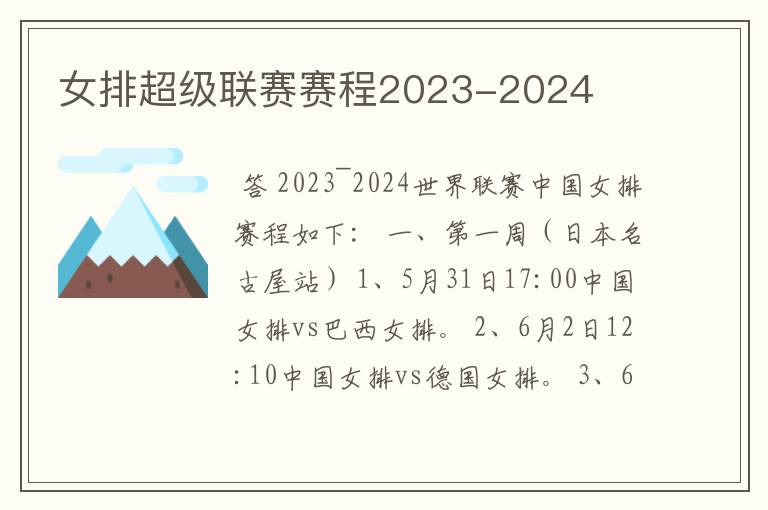 女排超级联赛赛程2023-2024

答 2023¯2024世界联赛中国女排赛程如下： 一、第一周（日本名古屋站）1、5月31日17:00中国女排vs巴西女排。 2、6月2日12:10中国女排vs德国女排。 3、6